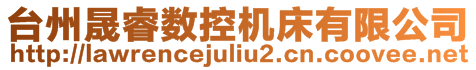 台州晟睿数控机床有限公司
http://lawrencejuliu2.cn.coovee.net